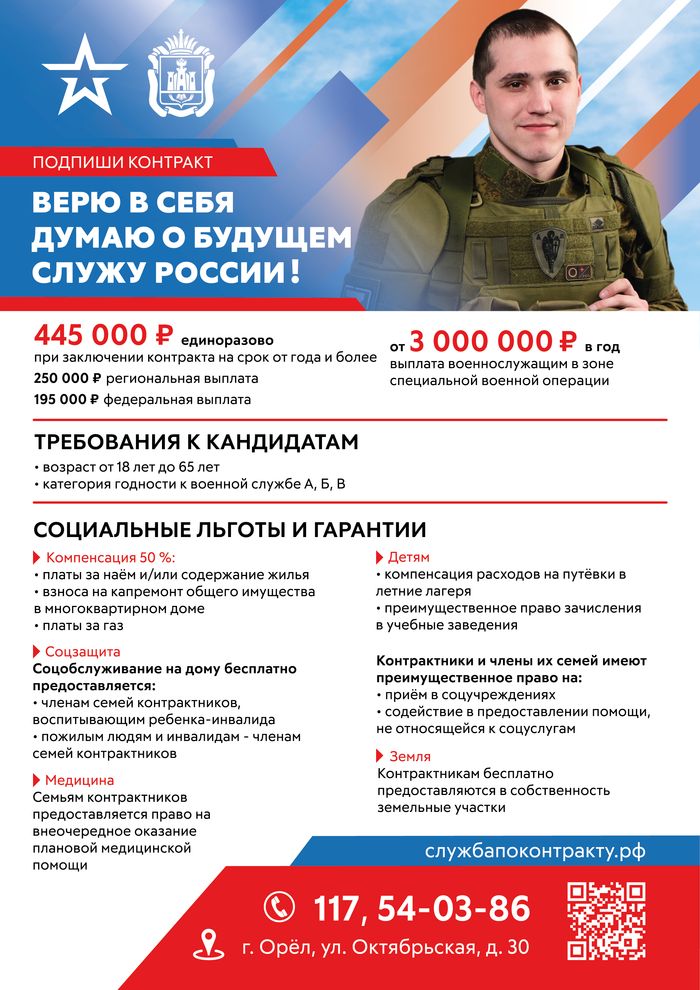 ПОДПИШИ КОНТРАКТ

ВЕРЮ В СЕБЯ
ДУМАЮ О БУДУЩЕМ
СЛУЖУ РОССИИ!

445 000 ₽ единоразово
при заключении контракта на срок от года и более
250 000 ₽ региональная выплата
195 000 ₽ федеральная выплата

от 3 000 000 ₽ в год
выплата военнослужащим в зоне специальной военной операции

ТРЕБОВАНИЯ К КАНДИДАТАМ
• возраст от 18 лет до 65 лет
• категория годности к военной службе А, Б, В

СОЦИАЛЬНЫЕ ЛЬГОТЫ И ГАРАНТИИ

Компенсация 50 %:
• платы за наём и/или содержание жилья
• взноса на капремонт общего имущества в многоквартирном доме
• платы за газ

Соцзащита
Соцобслуживание на дому бесплатно предоставляется:
• членам семей контрактников, воспитывающим ребенка-инвалида
• пожилым людям и инвалидам - членам семей контрактников

Медицина
Семьям контрактников предоставляется право на внеочередное оказание плановой медицинской помощи

Детям
• компенсация расходов на путёвки в летние лагеря
• преимущественное право зачисления в учебные заведения

Контрактники и члены их семей имеют преимущественное право на:
• приём в соцучреждениях
• содействие в предоставлении помощи, не относящейся к соцуслугам

Земля
Контрактникам бесплатно предоставляются в собственность земельные участки

службапоконтракту.рф

117, 54-03-86
г. Орёл, ул. Октябрьская, д. 30